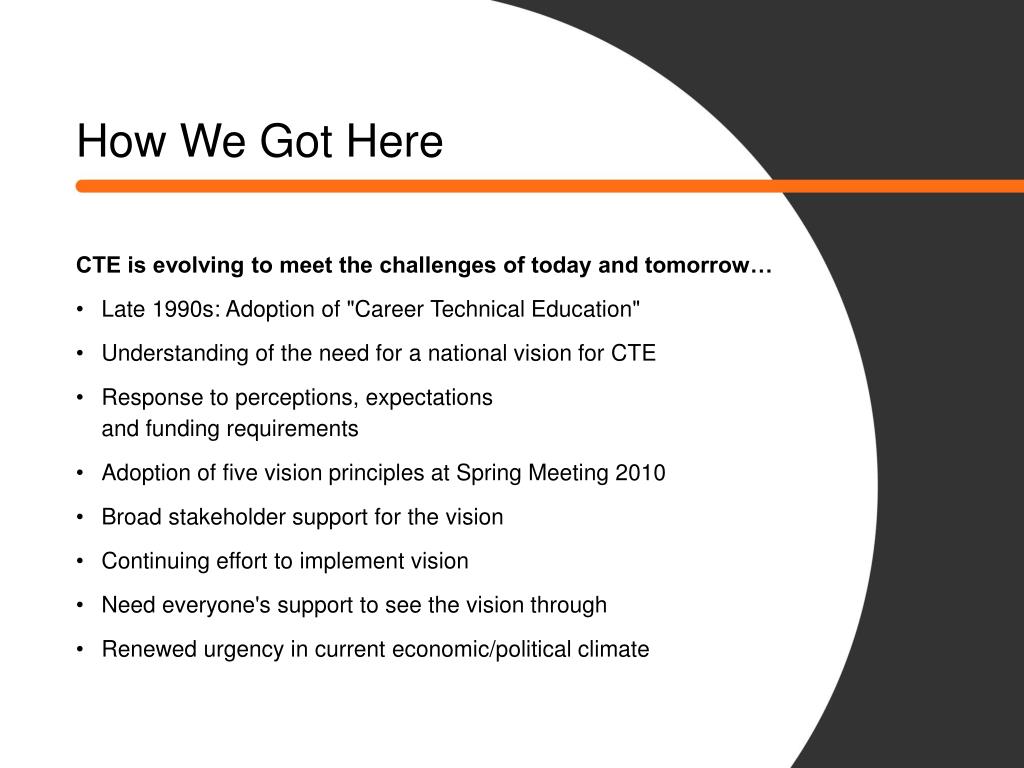 How We Got Here

CTE is evolving to meet the challenges of today and tomorrow…

• Late 1990s: Adoption of "Career Technical Education"
• Understanding of the need for a national vision for CTE
• Response to perceptions, expectations and funding requirements
• Adoption of five vision principles at Spring Meeting 2010
• Broad stakeholder support for the vision
• Continuing effort to implement vision
• Need everyone's support to see the vision through
• Renewed urgency in current economic/political climate